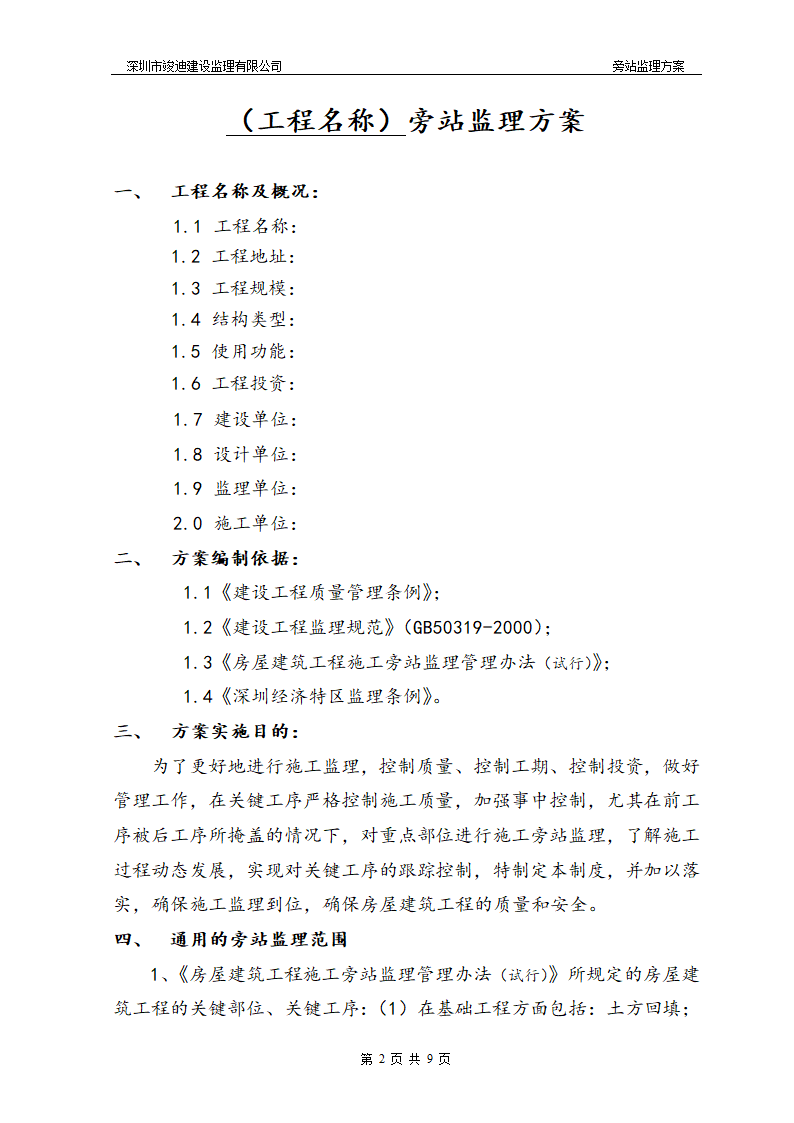 深圳市竣迪建设监理有限公司　　旁站监理方案

（工程名称）旁站监理方案

一、　工程名称及概况：

1.1 工程名称：

1.2 工程地址：

1.3 工程规模：

1.4 结构类型：

1.5 使用功能：

1.6 工程投资：

1.7 建设单位：

1.8 设计单位：

1.9 监理单位：

2.0 施工单位：

二、　方案编制依据：

1.1《建设工程质量管理条例》；

1.2《建设工程监理规范》（GB50319-2000）；

1.3《房屋建筑工程施工旁站监理管理办法（试行）》；

1.4《深圳经济特区监理条例》。

三、　方案实施目的：

为了更好地进行施工监理，控制质量、控制工期、控制投资，做好管理工作，在关键工序严格控制施工质量，加强事中控制，尤其在前工序被后工序所掩盖的情况下，对重点部位进行施工旁站监理，了解施工过程动态发展，实现对关键工序的跟踪控制，特制定本制度，并加以落实，确保施工监理到位，确保房屋建筑工程的质量和安全。

四、　通用的旁站监理范围

1、《房屋建筑工程施工旁站监理管理办法（试行）》所规定的房屋建筑工程的关键部位、关键工序：（1）在基础工程方面包括：土方回填；

第 2 页 共 9 页